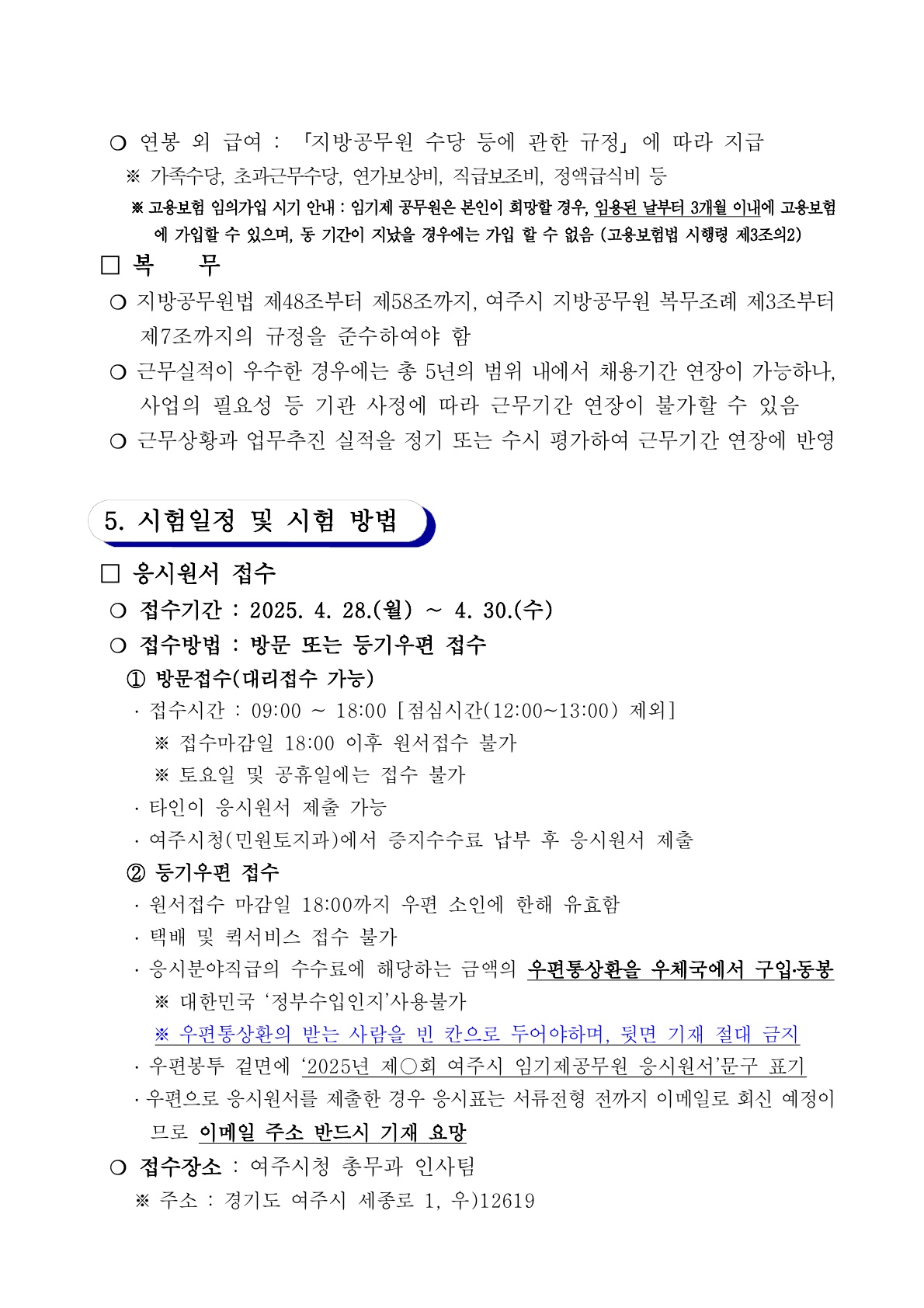 ○ 연봉 외 급여 : 「지방공무원 수당 등에 관한 규정」에 따라 지급
※ 가족수당, 초과근무수당, 연가보상비, 직급보조비, 정액급식비 등
※ 고용보험 임의가입 시기 안내 : 임기제 공무원은 본인이 희망할 경우, 임용된 날부터 3개월 이내에 고용보험에 가입할 수 있으며, 동 기간이 지났을 경우에는 가입 할 수 없음 (고용보험법 시행령 제3조의2)

□ 복 무
○ 지방공무원법 제48조부터 제58조까지, 여주시 지방공무원 복무조례 제3조부터 제7조까지의 규정을 준수하여야 함
○ 근무실적이 우수한 경우에는 총 5년의 범위 내에서 채용기간 연장이 가능하나, 사업의 필요성 등 기관 사정에 따라 근무기간 연장이 불가할 수 있음
○ 근무상황과 업무추진 실적을 정기 또는 수시 평가하여 근무기간 연장에 반영

5. 시험일정 및 시험 방법

□ 응시원서 접수
○ 접수기간 : 2025. 4. 28.(월) ~ 4. 30.(수)
○ 접수방법 : 방문 또는 등기우편 접수
① 방문접수(대리접수 가능)
· 접수시간 : 09:00 ~ 18:00 [점심시간(12:00~13:00) 제외]
※ 접수마감일 18:00 이후 원서접수 불가
※ 토요일 및 공휴일에는 접수 불가
· 타인이 응시원서 제출 가능
· 여주시청(민원토지과)에서 증지수수료 납부 후 응시원서 제출
② 등기우편 접수
· 원서접수 마감일 18:00까지 우편 소인에 한해 유효함
· 택배 및 퀵서비스 접수 불가
· 응시분야직급의 수수료에 해당하는 금액의 우편통상환을 우체국에서 구입·동봉
※ 대한민국 '정부수입인지'사용불가
※ 우편통상환의 받는 사람을 빈 칸으로 두어야하며, 뒷면 기재 절대 금지
· 우편봉투 겉면에 '2025년 제○회 여주시 임기제공무원 응시원서'문구 표기
· 우편으로 응시원서를 제출한 경우 응시표는 서류전형 전까지 이메일로 회신 예정이므로 이메일 주소 반드시 기재 요망
○ 접수장소 : 여주시청 총무과 인사팀
※ 주소 : 경기도 여주시 세종로 1, 우)12619